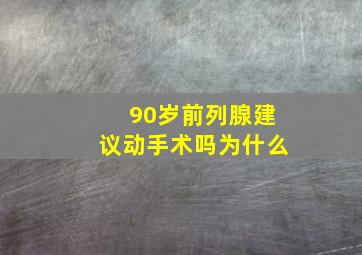 90岁前列腺建议动手术吗为什么